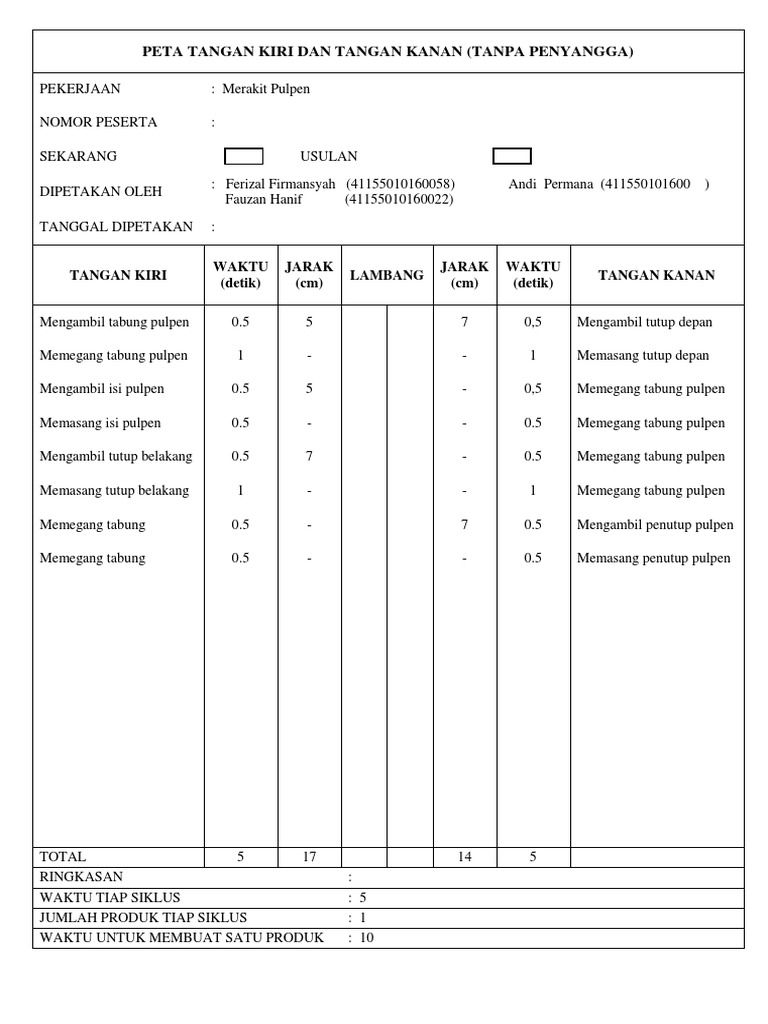 PETA TANGAN KIRI DAN TANGAN KANAN (TANPA PENYANGGA)

PEKERJAAN : Merakit Pulpen

NOMOR PESERTA :

SEKARANG USULAN

DIPETAKAN OLEH : Ferizal Firmansyah (41155010160058) Andi Permana (411550101600 )
Fauzan Hanif (41155010160022)

TANGGAL DIPETAKAN :

| TANGAN KIRI | WAKTU (detik) | JARAK (cm) | LAMBANG | | JARAK (cm) | WAKTU (detik) | TANGAN KANAN |
|---|---|---|---|---|---|---|---|
| Mengambil tabung pulpen | 0.5 | 5 | | | 7 | 0,5 | Mengambil tutup depan |
| Memegang tabung pulpen | 1 | - | | | - | 1 | Memasang tutup depan |
| Mengambil isi pulpen | 0.5 | 5 | | | - | 0,5 | Memegang tabung pulpen |
| Memasang isi pulpen | 0.5 | - | | | - | 0.5 | Memegang tabung pulpen |
| Mengambil tutup belakang | 0.5 | 7 | | | - | 0.5 | Memegang tabung pulpen |
| Memasang tutup belakang | 1 | - | | | - | 1 | Memegang tabung pulpen |
| Memegang tabung | 0.5 | - | | | 7 | 0.5 | Mengambil penutup pulpen |
| Memegang tabung | 0.5 | - | | | - | 0.5 | Memasang penutup pulpen |
| TOTAL | 5 | 17 | | | 14 | 5 | |

RINGKASAN :
WAKTU TIAP SIKLUS : 5
JUMLAH PRODUK TIAP SIKLUS : 1
WAKTU UNTUK MEMBUAT SATU PRODUK : 10